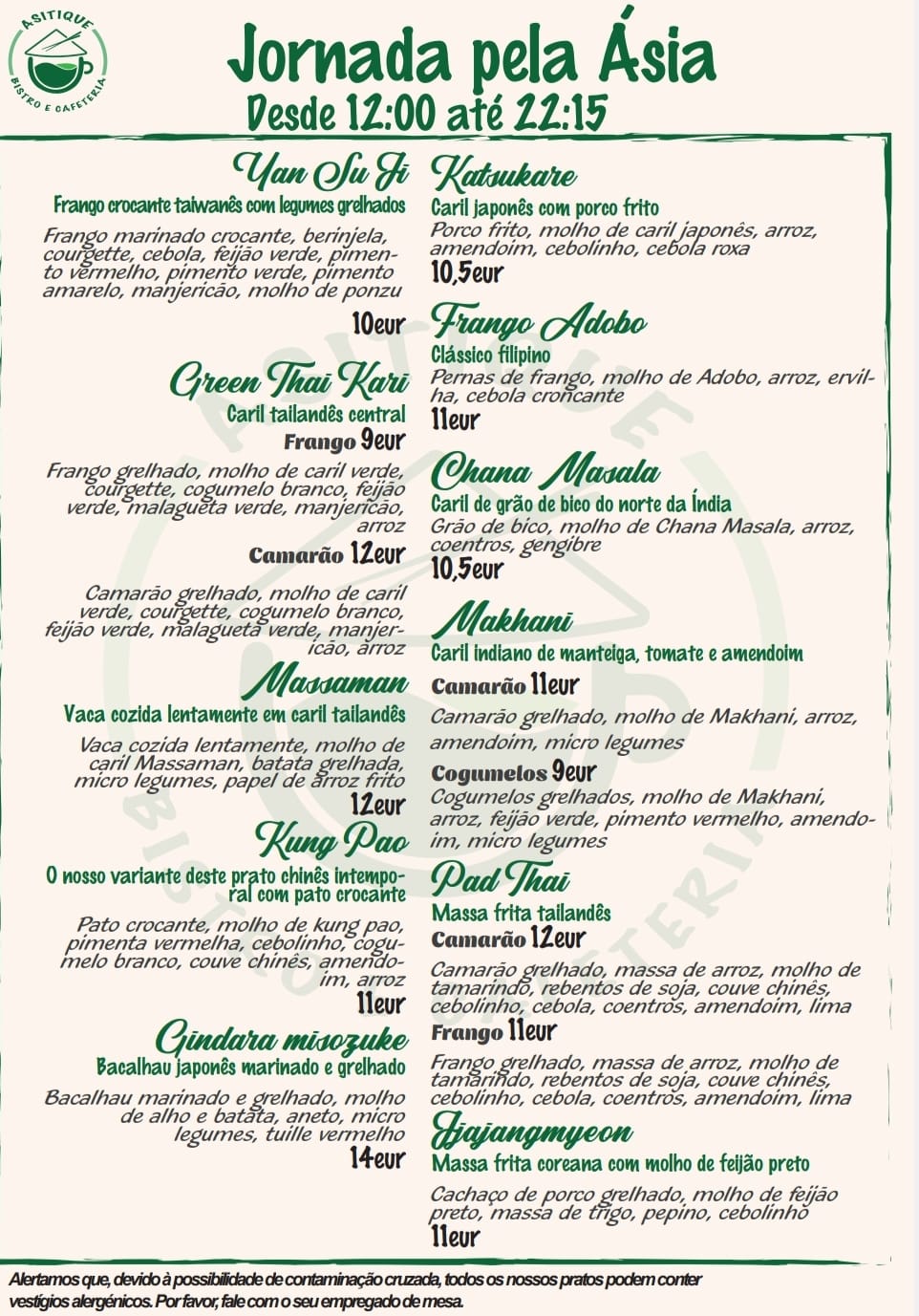 ASITIQUE
BISTRO E CAFETERIA

Jornada pela Ásia
Desde 12:00 até 22:15

Yan Su Ji
Frango crocante taiwanês com legumes grelhados
Frango marinado crocante, berinjela, courgette, cebola, feijão verde, pimento vermelho, pimento verde, pimento amarelo, manjericão, molho de ponzu
10eur

Green Thai Kari
Caril tailandês central
Frango 9eur
Frango grelhado, molho de caril verde, courgette, cogumelo branco, feijão verde, malagueta verde, manjericão, arroz
Camarão 12eur
Camarão grelhado, molho de caril verde, courgette, cogumelo branco, feijão verde, malagueta verde, manjericão, arroz

Massaman
Vaca cozida lentamente em caril tailandês
Vaca cozida lentamente, molho de caril Massaman, batata grelhada, micro legumes, papel de arroz frito
12eur

Kung Pao
O nosso variante deste prato chinês intemporal com pato crocante
Pato crocante, molho de kung pao, pimenta vermelha, cebolinho, cogumelo branco, couve chinês, amendoim, arroz
11eur

Gindara misozuke
Bacalhau japonês marinado e grelhado
Bacalhau marinado e grelhado, molho de alho e batata, aneto, micro legumes, tuille vermelho
14eur

Katsukare
Caril japonês com porco frito
Porco frito, molho de caril japonês, arroz, amendoim, cebolinho, cebola roxa
10,5eur

Frango Adobo
Clássico filipino
Pernas de frango, molho de Adobo, arroz, ervilha, cebola croncante
11eur

Chana Masala
Caril de grão de bico do norte da Índia
Grão de bico, molho de Chana Masala, arroz, coentros, gengibre
10,5eur

Makhani
Caril indiano de manteiga, tomate e amendoim
Camarão 11eur
Camarão grelhado, molho de Makhani, arroz, amendoim, micro legumes
Cogumelos 9eur
Cogumelos grelhados, molho de Makhani, arroz, feijão verde, pimento vermelho, amendoim, micro legumes

Pad Thai
Massa frita tailandês
Camarão 12eur
Camarão grelhado, massa de arroz, molho de tamarindo, rebentos de soja, couve chinês, cebolinho, cebola, coentros, amendoim, lima
Frango 11eur
Frango grelhado, massa de arroz, molho de tamarindo, rebentos de soja, couve chinês, cebolinho, cebola, coentros, amendoim, lima

Jjajangmyeon
Massa frita coreana com molho de feijão preto
Cachaço de porco grelhado, molho de feijão preto, massa de trigo, pepino, cebolinho
11eur

Alertamos que, devido à possibilidade de contaminação cruzada, todos os nossos pratos podem conter vestígios alergénicos. Por favor, fale com o seu empregado de mesa.